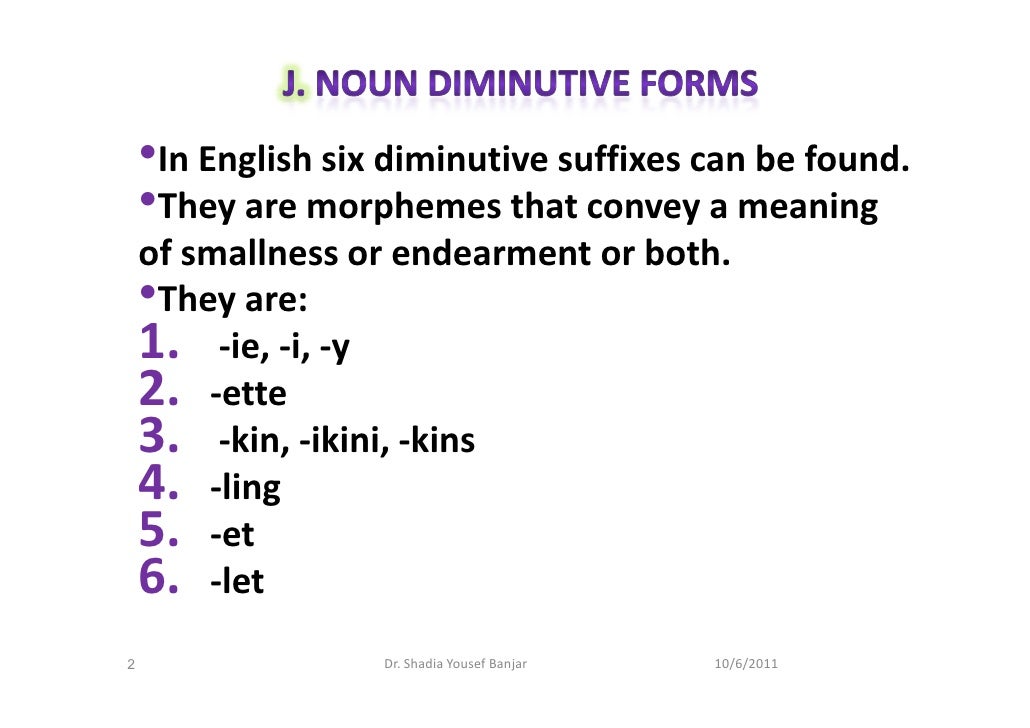 J. NOUN DIMINUTIVE FORMS

•In English six diminutive suffixes can be found.
•They are morphemes that convey a meaning of smallness or endearment or both.
•They are:
1. -ie, -i, -y
2. -ette
3. -kin, -ikini, -kins
4. -ling
5. -et
6. -let

2 Dr. Shadia Yousef Banjar 10/6/2011